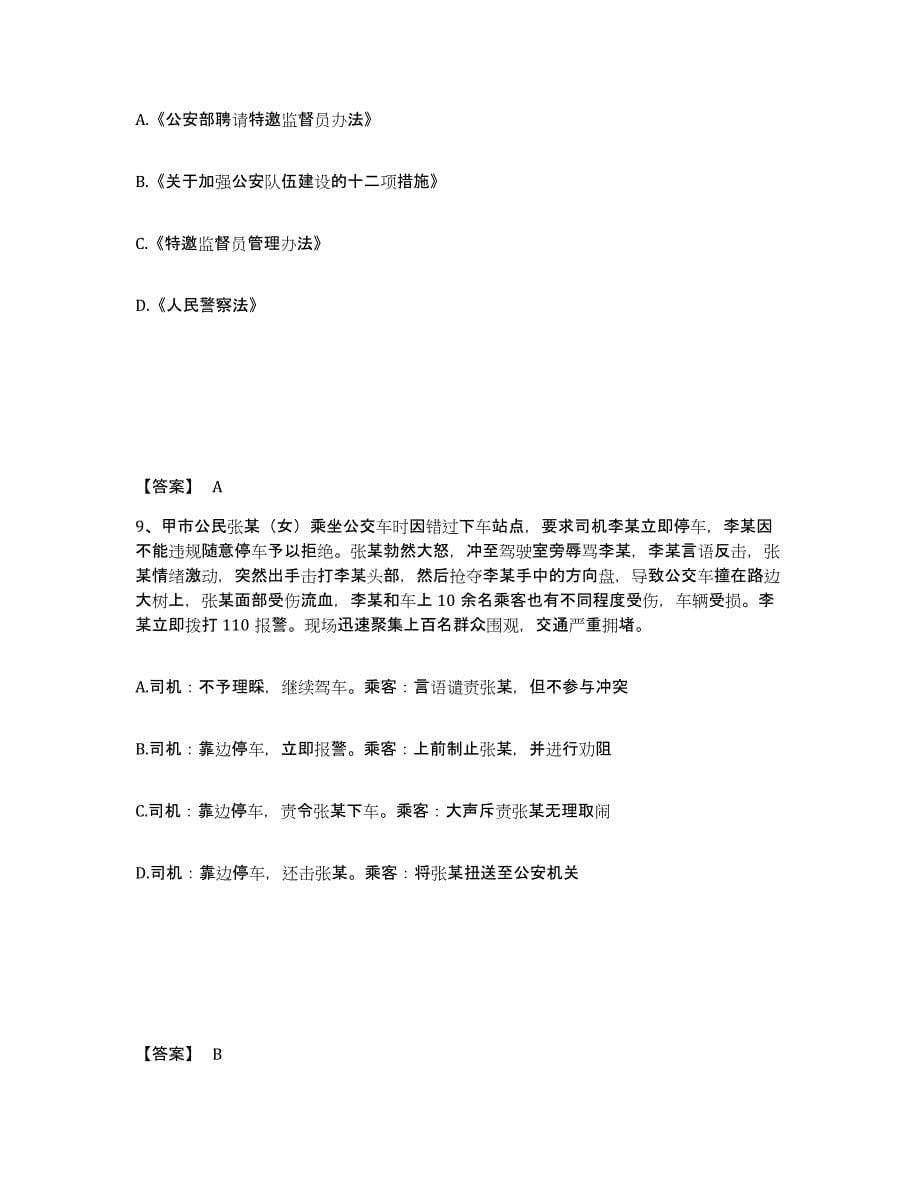 A.《公安部聘请特邀监督员办法》

B.《关于加强公安队伍建设的十二项措施》

C.《特邀监督员管理办法》

D.《人民警察法》

【答案】 A

9、甲市公民张某（女）乘坐公交车时因错过下车站点，要求司机李某立即停车，李某因不能违规随意停车予以拒绝。张某勃然大怒，冲至驾驶室旁辱骂李某，李某言语反击，张某情绪激动，突然出手击打李某头部，然后抢夺李某手中的方向盘，导致公交车撞在路边大树上，张某面部受伤流血，李某和车上 10 余名乘客也有不同程度受伤，车辆受损。李某立即拨打 110 报警。现场迅速聚集上百名群众围观，交通严重拥堵。

A.司机：不予理睬，继续驾车。乘客：言语谴责张某，但不参与冲突

B.司机：靠边停车，立即报警。乘客：上前制止张某，并进行劝阻

C.司机：靠边停车，责令张某下车。乘客：大声斥责张某无理取闹

D.司机：靠边停车，还击张某。乘客：将张某扭送至公安机关

【答案】 B